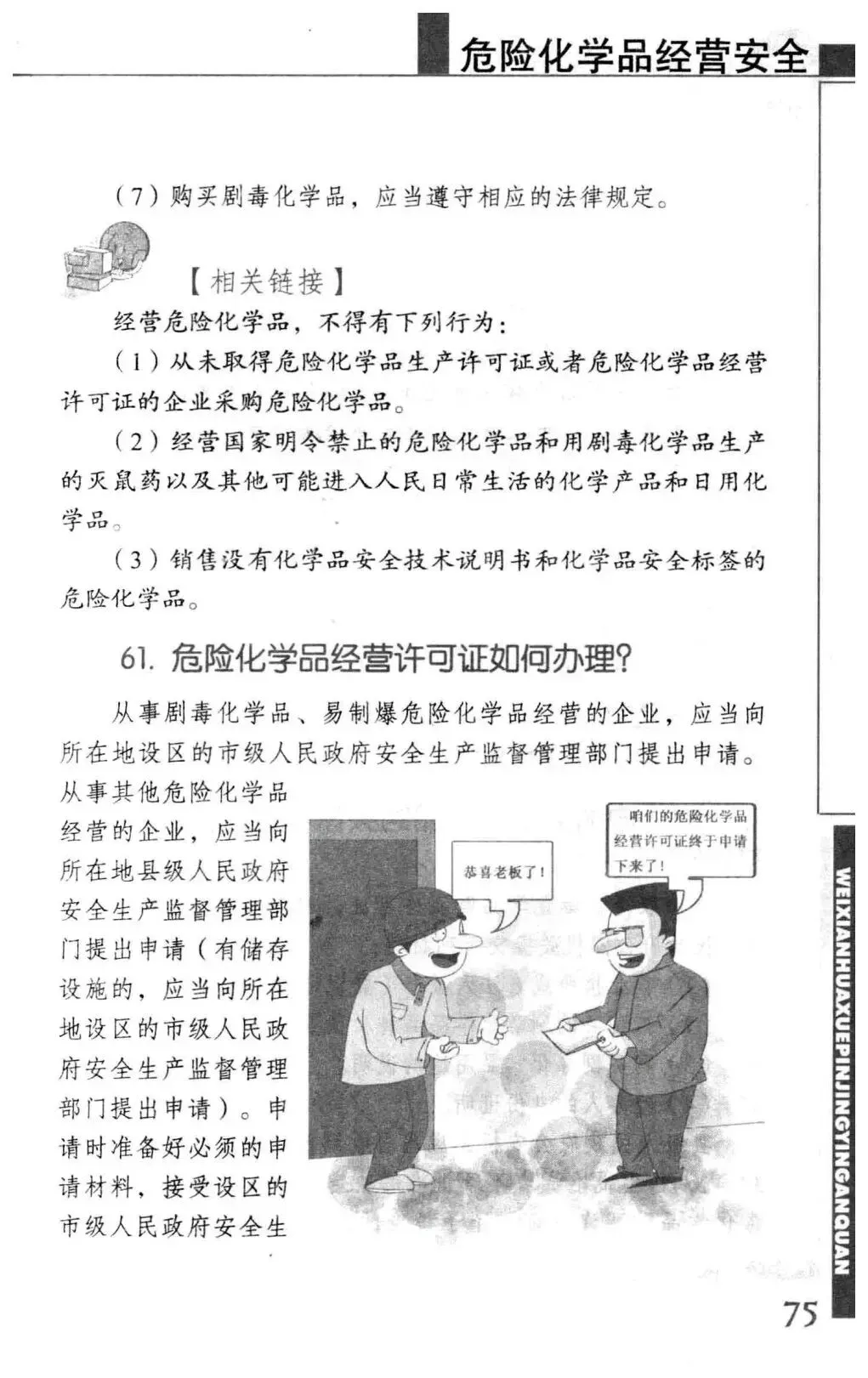 危险化学品经营安全

（7）购买剧毒化学品，应当遵守相应的法律规定。

【相关链接】

经营危险化学品，不得有下列行为：

（1）从未取得危险化学品生产许可证或者危险化学品经营许可证的企业采购危险化学品。

（2）经营国家明令禁止的危险化学品和用剧毒化学品生产的灭鼠药以及其他可能进入人民日常生活的化学产品和日用化学品。

（3）销售没有化学品安全技术说明书和化学品安全标签的危险化学品。

61. 危险化学品经营许可证如何办理？

从事剧毒化学品、易制爆危险化学品经营的企业，应当向所在地设区的市级人民政府安全生产监督管理部门提出申请。从事其他危险化学品经营的企业，应当向所在地县级人民政府安全生产监督管理部门提出申请（有储存设施的，应当向所在地设区的市级人民政府安全生产监督管理部门提出申请）。申请时准备好必须的申请材料，接受设区的市级人民政府安全生

恭喜老板了！

咱们的危险化学品经营许可证终于申请下来了！

WEIXIANHUAXUEPINJINGYINGANQUAN

75